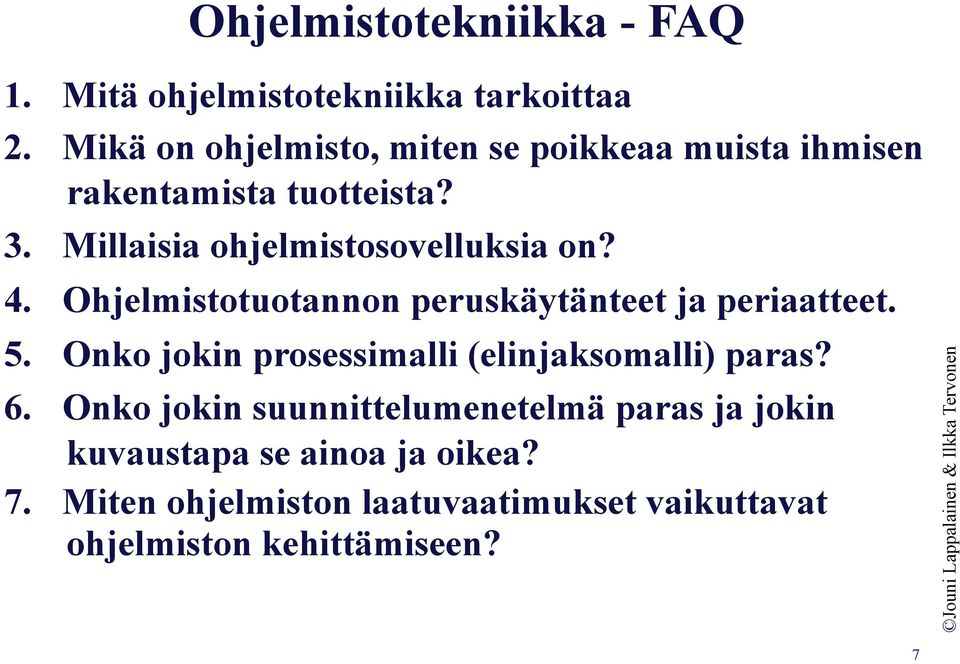 Ohjelmistotekniikka - FAQ

1. Mitä ohjelmistotekniikka tarkoittaa
2. Mikä on ohjelmisto, miten se poikkeaa muista ihmisen rakentamista tuotteista?
3. Millaisia ohjelmistosovelluksia on?
4. Ohjelmistotuotannon peruskäytänteet ja periaatteet.
5. Onko jokin prosessimalli (elinjaksomalli) paras?
6. Onko jokin suunnittelumenetelmä paras ja jokin kuvaustapa se ainoa ja oikea?
7. Miten ohjelmiston laatuvaatimukset vaikuttavat ohjelmiston kehittämiseen?

©Jouni Lappalainen & Ilkka Tervonen

7